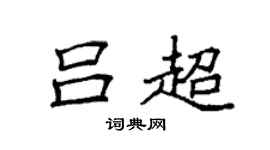 吕超

词典网